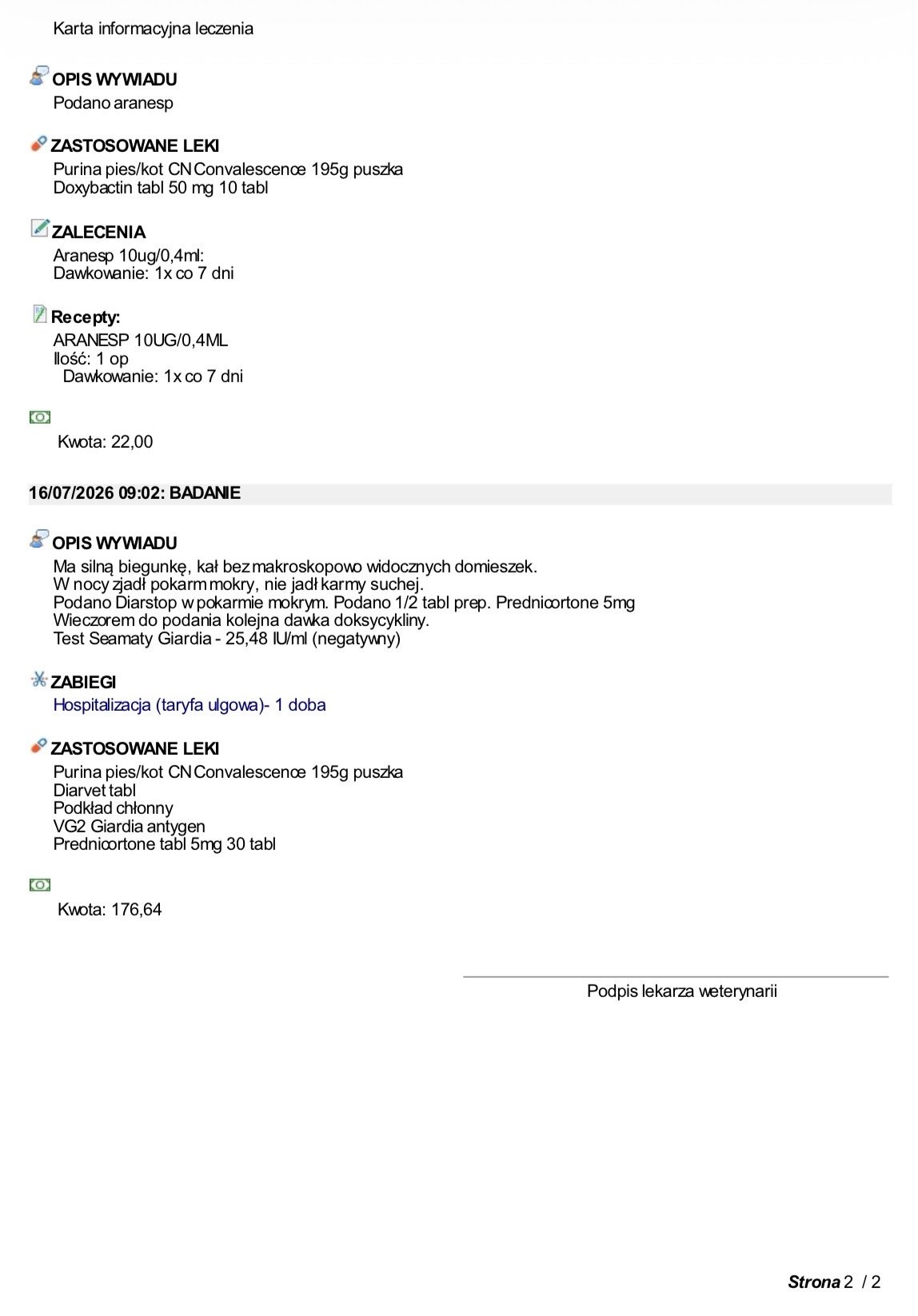 Karta informacyjna leczenia

OPIS WYWIADU
Podano aranesp

ZASTOSOWANE LEKI
Purina pies/kot CN Convalescence 195g puszka
Doxybactin tabl 50 mg 10 tabl

ZALECENIA
Aranesp 10ug/0,4ml:
Dawkowanie: 1x co 7 dni

Recepty:
ARANESP 10UG/0,4ML
Ilość: 1 op
Dawkowanie: 1x co 7 dni

Kwota: 22,00

16/07/2026 09:02: BADANIE

OPIS WYWIADU
Ma silną biegunkę, kał bez makroskopowo widocznych domieszek.
W nocy zjadł pokarm mokry, nie jadł karmy suchej.
Podano Diarstop w pokarmie mokrym. Podano 1/2 tabl prep. Prednicortone 5mg
Wieczorem do podania kolejna dawka doksycykliny.
Test Seamaty Giardia - 25,48 IU/ml (negatywny)

ZABIEGI
Hospitalizacja (taryfa ulgowa)- 1 doba

ZASTOSOWANE LEKI
Purina pies/kot CN Convalescence 195g puszka
Diarvet tabl
Podkład chłonny
VG2 Giardia antygen
Prednicortone tabl 5mg 30 tabl

Kwota: 176,64

Podpis lekarza weterynarii

Strona 2 / 2